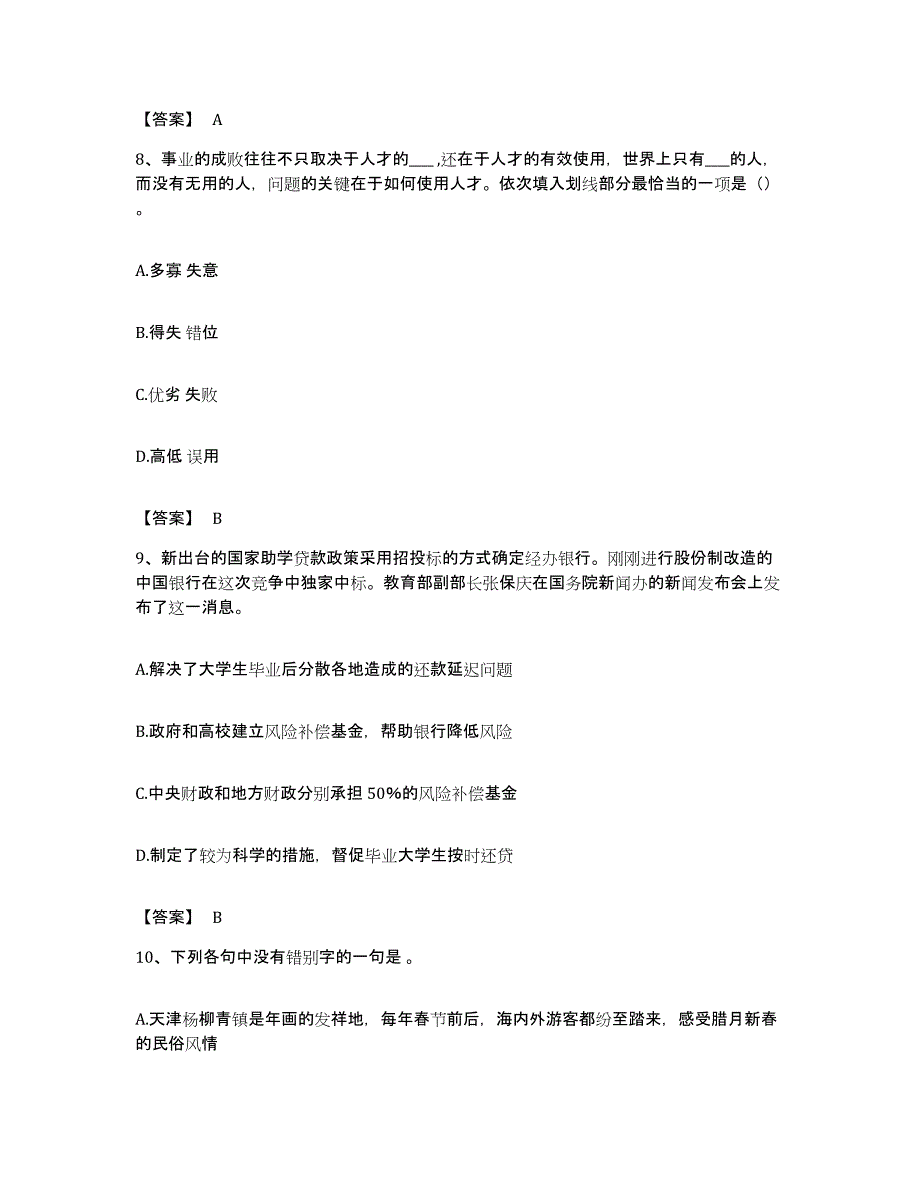 【答案】 A

8、事业的成败往往不只取决于人才的___,还在于人才的有效使用，世界上只有___的人，而没有无用的人，问题的关键在于如何使用人才。依次填入划线部分最恰当的一项是（）。

A.多寡 失意

B.得失 错位

C.优劣 失败

D.高低 误用

【答案】 B

9、新出台的国家助学贷款政策采用招投标的方式确定经办银行。刚刚进行股份制改造的中国银行在这次竞争中独家中标。教育部副部长张保庆在国务院新闻办的新闻发布会上发布了这一消息。

A.解决了大学生毕业后分散各地造成的还款延迟问题

B.政府和高校建立风险补偿基金，帮助银行降低风险

C.中央财政和地方财政分别承担 50%的风险补偿基金

D.制定了较为科学的措施，督促毕业大学生按时还贷

【答案】 B

10、下列各句中没有错别字的一句是 。

A.天津杨柳青镇是年画的发祥地，每年春节前后，海内外游客都纷至踏来，感受腊月新春的民俗风情